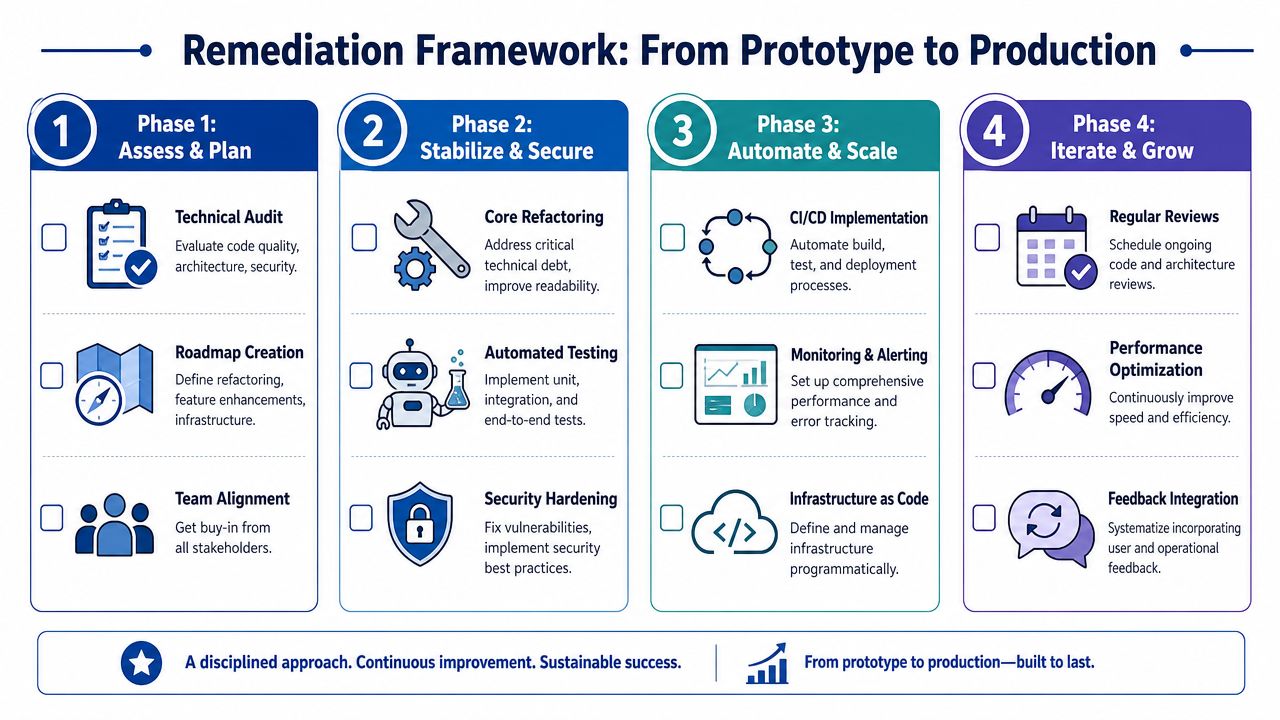 Remediation Framework: From Prototype to Production

1 Phase 1: Assess & Plan

Technical Audit
Evaluate code quality, architecture, security.

Roadmap Creation
Define refactoring, feature enhancements, infrastructure.

Team Alignment
Get buy-in from all stakeholders.

2 Phase 2: Stabilize & Secure

Core Refactoring
Address critical technical debt, improve readability.

Automated Testing
Implement unit, integration, and end-to-end tests.

Security Hardening
Fix vulnerabilities, implement security best practices.

3 Phase 3: Automate & Scale

CI/CD Implementation
Automate build, test, and deployment processes.

Monitoring & Alerting
Set up comprehensive performance and error tracking.

Infrastructure as Code
Define and manage infrastructure programmatically.

4 Phase 4: Iterate & Grow

Regular Reviews
Schedule ongoing code and architecture reviews.

Performance Optimization
Continuously improve speed and efficiency.

Feedback Integration
Systematize incorporating user and operational feedback.

A disciplined approach. Continuous improvement. Sustainable success.

From prototype to production—built to last.